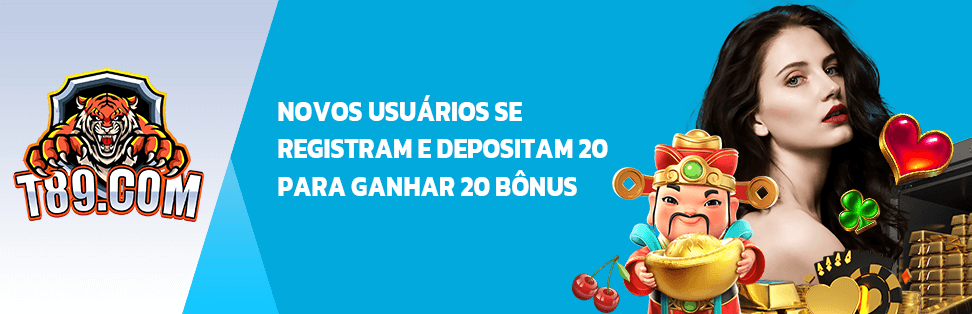 T89.COM

NOVOS USUÁRIOS SE REGISTRAM E DEPOSITAM 20 PARA GANHAR 20 BÔNUS